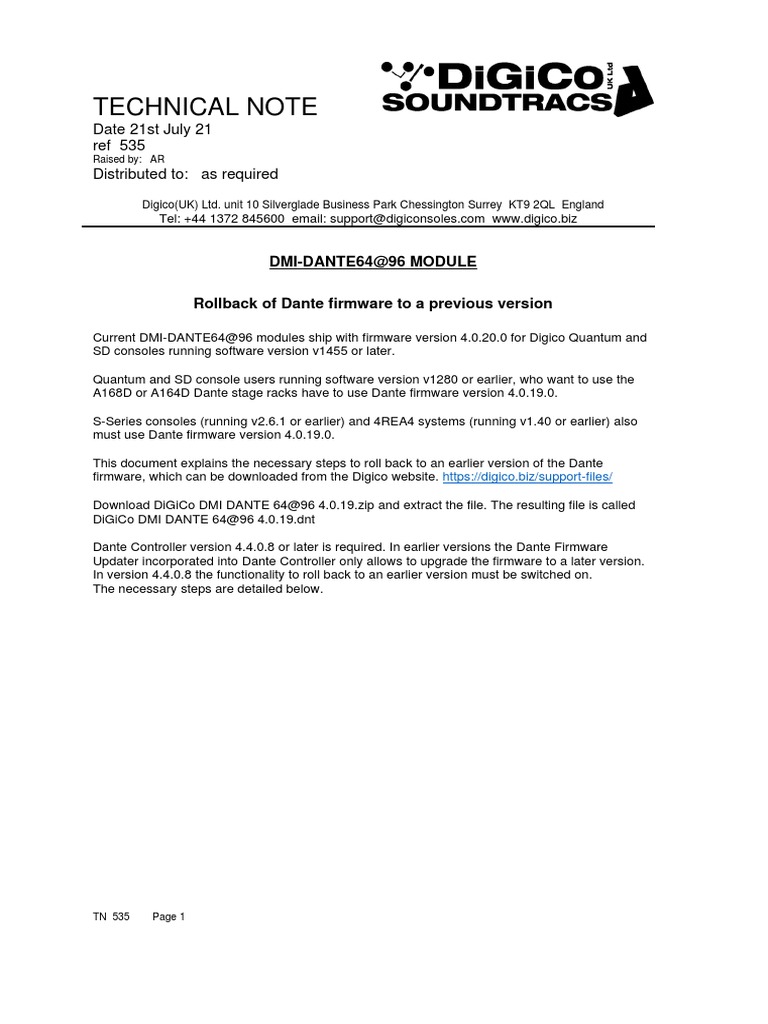 DiGiCo UK Ltd SOUNDTRACS

TECHNICAL NOTE
Date 21st July 21
ref 535
Raised by: AR
Distributed to: as required

Digico(UK) Ltd. unit 10 Silverglade Business Park Chessington Surrey KT9 2QL England
Tel: +44 1372 845600 email: support@digiconsoles.com www.digico.biz

DMI-DANTE64@96 MODULE

Rollback of Dante firmware to a previous version

Current DMI-DANTE64@96 modules ship with firmware version 4.0.20.0 for Digico Quantum and SD consoles running software version v1455 or later.

Quantum and SD console users running software version v1280 or earlier, who want to use the A168D or A164D Dante stage racks have to use Dante firmware version 4.0.19.0.

S-Series consoles (running v2.6.1 or earlier) and 4REA4 systems (running v1.40 or earlier) also must use Dante firmware version 4.0.19.0.

This document explains the necessary steps to roll back to an earlier version of the Dante firmware, which can be downloaded from the Digico website. https://digico.biz/support-files/

Download DiGiCo DMI DANTE 64@96 4.0.19.zip and extract the file. The resulting file is called DiGiCo DMI DANTE 64@96 4.0.19.dnt

Dante Controller version 4.4.0.8 or later is required. In earlier versions the Dante Firmware Updater incorporated into Dante Controller only allows to upgrade the firmware to a later version. In version 4.4.0.8 the functionality to roll back to an earlier version must be switched on.
The necessary steps are detailed below.

TN 535 Page 1